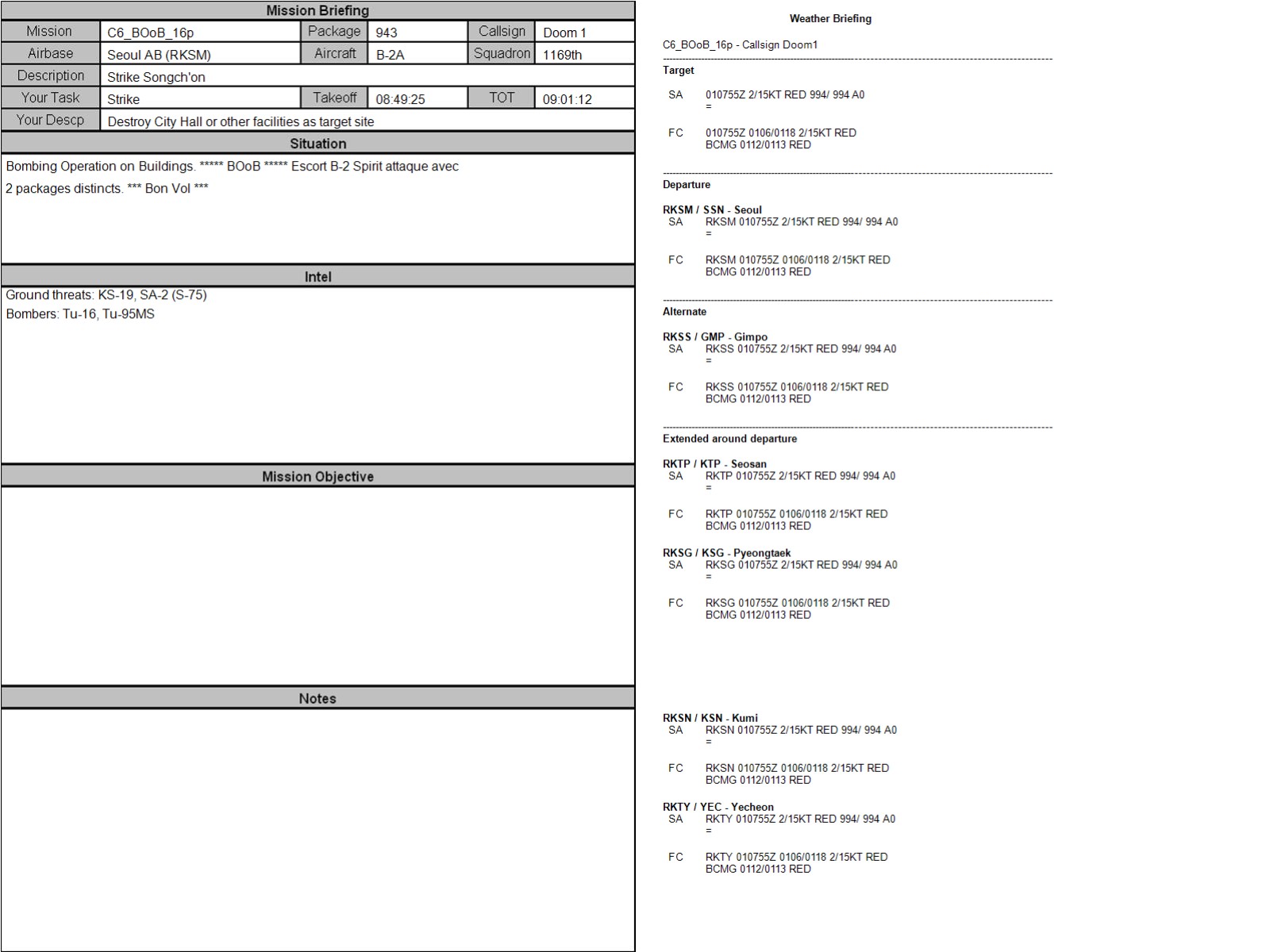 Mission Briefing

Mission
C6_BOoB_16p
Package
943
Callsign
Doom 1
Airbase
Seoul AB (RKSM)
Aircraft
B-2A
Squadron
1169th
Description
Strike Songch'on
Your Task
Strike
Takeoff
08:49:25
TOT
09:01:12
Your Descp
Destroy City Hall or other facilities as target site

Situation

Bombing Operation on Buildings. ***** BOoB ***** Escort B-2 Spirit attaque avec 2 packages distincts. *** Bon Vol ***

Intel

Ground threats: KS-19, SA-2 (S-75)
Bombers: Tu-16, Tu-95MS

Mission Objective

Notes

Weather Briefing

C6_BOoB_16p - Callsign Doom1

Target

SA 010755Z 2/15KT RED 994/ 994 A0
=

FC 010755Z 0106/0118 2/15KT RED
BCMG 0112/0113 RED

Departure

RKSM / SSN - Seoul
SA RKSM 010755Z 2/15KT RED 994/ 994 A0
=

FC RKSM 010755Z 0106/0118 2/15KT RED
BCMG 0112/0113 RED

Alternate

RKSS / GMP - Gimpo
SA RKSS 010755Z 2/15KT RED 994/ 994 A0
=

FC RKSS 010755Z 0106/0118 2/15KT RED
BCMG 0112/0113 RED

Extended around departure

RKTP / KTP - Seosan
SA RKTP 010755Z 2/15KT RED 994/ 994 A0
=

FC RKTP 010755Z 0106/0118 2/15KT RED
BCMG 0112/0113 RED

RKSG / KSG - Pyeongtaek
SA RKSG 010755Z 2/15KT RED 994/ 994 A0
=

FC RKSG 010755Z 0106/0118 2/15KT RED
BCMG 0112/0113 RED

RKSN / KSN - Kumi
SA RKSN 010755Z 2/15KT RED 994/ 994 A0
=

FC RKSN 010755Z 0106/0118 2/15KT RED
BCMG 0112/0113 RED

RKTY / YEC - Yecheon
SA RKTY 010755Z 2/15KT RED 994/ 994 A0
=

FC RKTY 010755Z 0106/0118 2/15KT RED
BCMG 0112/0113 RED